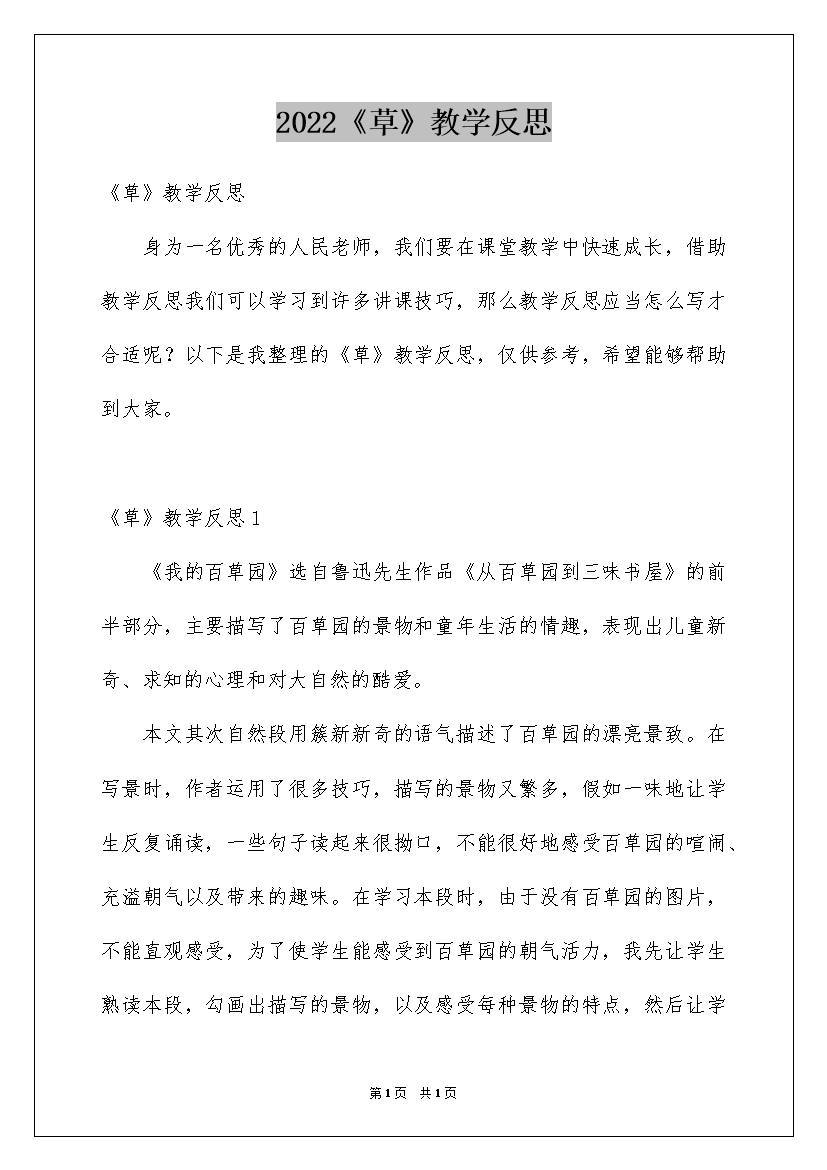 2022《草》教学反思

《草》教学反思

身为一名优秀的人民老师，我们要在课堂教学中快速成长，借助教学反思我们可以学习到许多讲课技巧，那么教学反思应当怎么写才合适呢？以下是我整理的《草》教学反思，仅供参考，希望能够帮助到大家。

《草》教学反思1

《我的百草园》选自鲁迅先生作品《从百草园到三味书屋》的前半部分，主要描写了百草园的景物和童年生活的情趣，表现出儿童新奇、求知的心理和对大自然的酷爱。

本文其次自然段用簇新新奇的语气描述了百草园的漂亮景致。在写景时，作者运用了很多技巧，描写的景物又繁多，假如一味地让学生反复诵读，一些句子读起来很拗口，不能很好地感受百草园的喧闹、充溢朝气以及带来的趣味。在学习本段时，由于没有百草园的图片，不能直观感受，为了使学生能感受到百草园的朝气活力，我先让学生熟读本段，勾画出描写的景物，以及感受每种景物的特点，然后让学

第1页 共1页